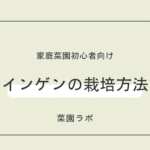 家庭菜園初心者向け

インゲンの栽培方法

菜園ラボ